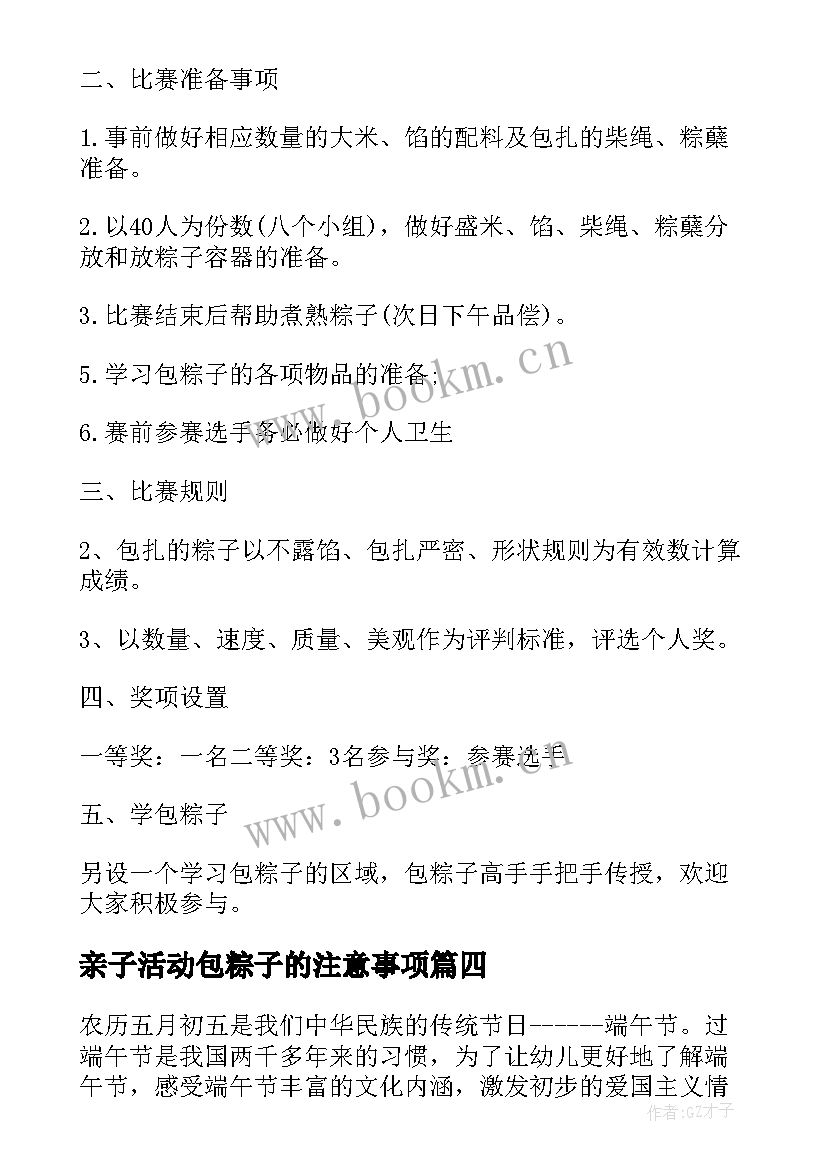 二、比赛准备事项

1.事前做好相应数量的大米、馅的配料及包扎的柴绳、粽蘖准备。

2.以40人为份数(八个小组)，做好盛米、馅、柴绳、粽蘖分放和放粽子容器的准备。

3.比赛结束后帮助煮熟粽子(次日下午品偿)。

5.学习包粽子的各项物品的准备;

6.赛前参赛选手务必做好个人卫生

三、比赛规则

2、包扎的粽子以不露馅、包扎严密、形状规则为有效数计算成绩。

3、以数量、速度、质量、美观作为评判标准，评选个人奖。

四、奖项设置

一等奖：一名二等奖：3名参与奖：参赛选手

五、学包粽子

另设一个学习包粽子的区域，包粽子高手手把手传授，欢迎大家积极参与。

亲子活动包粽子的注意事项篇四

农历五月初五是我们中华民族的传统节日------端午节。过端午节是我国两千多年来的习惯，为了让幼儿更好地了解端午节，感受端午节丰富的文化内涵，激发初步的爱国主义情

www.bookm.cn
www.bookm.cn
作者:GZ才子